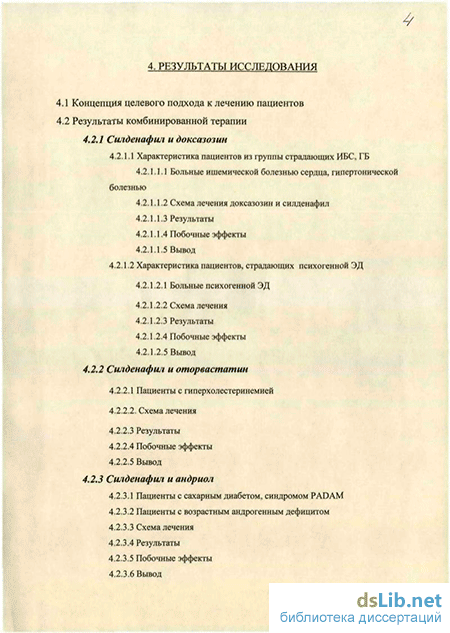 4

4. РЕЗУЛЬТАТЫ ИССЛЕДОВАНИЯ

4.1 Концепция целевого подхода к лечению пациентов

4.2 Результаты комбинированной терапии

4.2.1 Силденафил и доксазозин

4.2.1.1 Характеристика пациентов из группы страдающих ИБС, ГБ

4.2.1.1.1 Больные ишемической болезнью сердца, гипертонической болезнью

4.2.1.1.2 Схема лечения доксазозин и силденафил

4.2.1.1.3 Результаты

4.2.1.1.4 Побочные эффекты

4.2.1.1.5 Вывод

4.2.1.2 Характеристика пациентов, страдающих психогенной ЭД

4.2.1.2.1 Больные психогенной ЭД

4.2.1.2.2 Схема лечения

4.2.1.2.3 Результаты

4.2.1.2.4 Побочные эффекты

4.2.1.2.5 Вывод

4.2.2 Силденафил и оторвастатин

4.2.2.1 Пациенты с гиперхолестеринемией

4.2.2.2. Схема лечения

4.2.2.3 Результаты

4.2.2.4 Побочные эффекты

4.2.2.5 Вывод

4.2.3 Силденафил и андриол

4.2.3.1 Пациенты с сахарным диабетом, синдромом PADAM

4.2.3.2 Пациенты с возрастным андрогенным дефицитом

4.2.3.3 Схема лечения

4.2.3.4 Результаты

4.2.3.5 Побочные эффекты

4.2.3.6 Вывод

dsLib.net
библиотека диссертаций